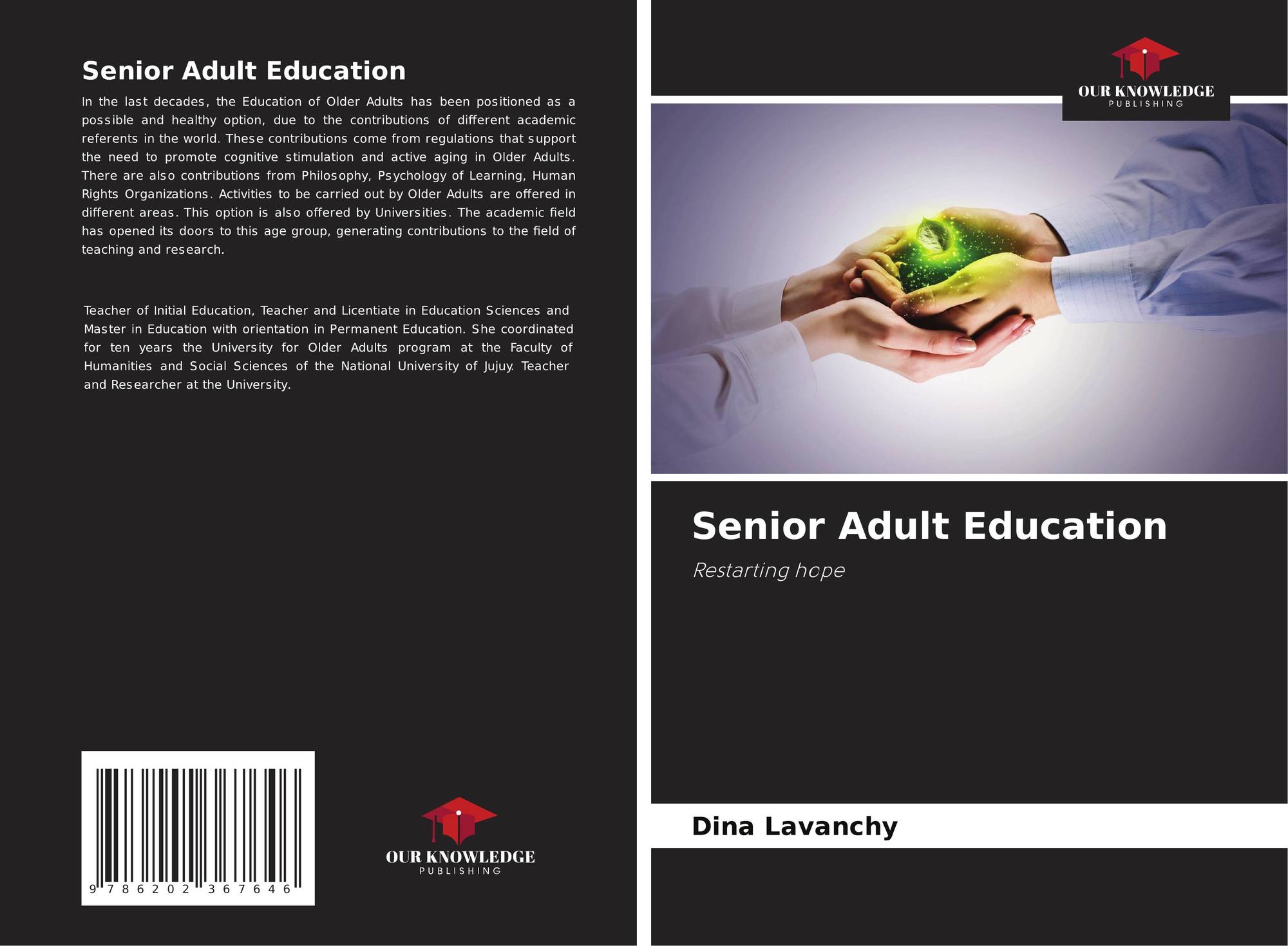 Senior Adult Education

In the last decades, the Education of Older Adults has been positioned as a possible and healthy option, due to the contributions of different academic referents in the world. These contributions come from regulations that support the need to promote cognitive stimulation and active aging in Older Adults. There are also contributions from Philosophy, Psychology of Learning, Human Rights Organizations. Activities to be carried out by Older Adults are offered in different areas. This option is also offered by Universities. The academic field has opened its doors to this age group, generating contributions to the field of teaching and research.

Teacher of Initial Education, Teacher and Licentiate in Education Sciences and Master in Education with orientation in Permanent Education. She coordinated for ten years the University for Older Adults program at the Faculty of Humanities and Social Sciences of the National University of Jujuy. Teacher and Researcher at the University.

9 786202 367646

OUR KNOWLEDGE
PUBLISHING

OUR KNOWLEDGE
PUBLISHING

Senior Adult Education

Restarting hope

Dina Lavanchy